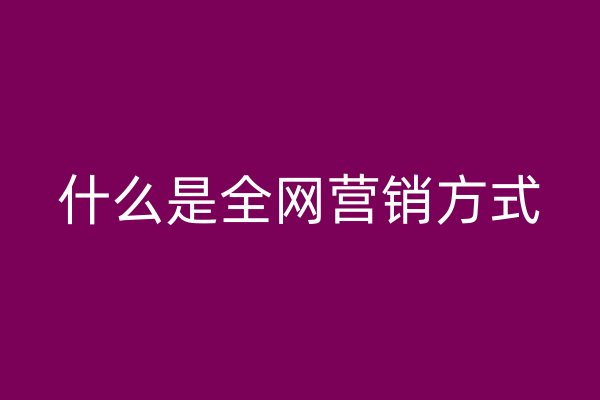 什么是全网营销方式